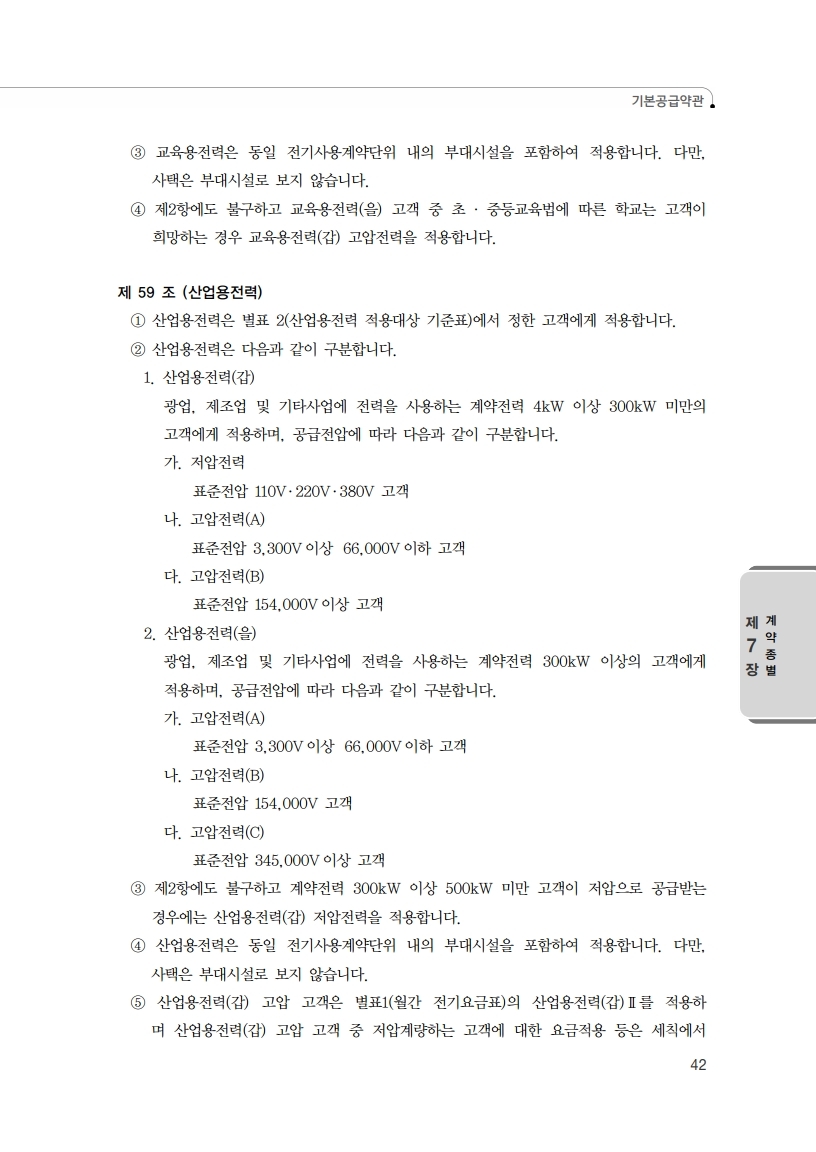 기본공급약관

③ 교육용전력은 동일 전기사용계약단위 내의 부대시설을 포함하여 적용합니다. 다만, 사택은 부대시설로 보지 않습니다.

④ 제2항에도 불구하고 교육용전력(을) 고객 중 초 · 중등교육법에 따른 학교는 고객이 희망하는 경우 교육용전력(갑) 고압전력을 적용합니다.

제 59 조 (산업용전력)

① 산업용전력은 별표 2(산업용전력 적용대상 기준표)에서 정한 고객에게 적용합니다.

② 산업용전력은 다음과 같이 구분합니다.

1. 산업용전력(갑)

광업, 제조업 및 기타사업에 전력을 사용하는 계약전력 4kW 이상 300kW 미만의 고객에게 적용하며, 공급전압에 따라 다음과 같이 구분합니다.

가. 저압전력

표준전압 110V·220V·380V 고객

나. 고압전력(A)

표준전압 3,300V 이상 66,000V 이하 고객

다. 고압전력(B)

표준전압 154,000V 이상 고객

2. 산업용전력(을)

광업, 제조업 및 기타사업에 전력을 사용하는 계약전력 300kW 이상의 고객에게 적용하며, 공급전압에 따라 다음과 같이 구분합니다.

가. 고압전력(A)

표준전압 3,300V 이상 66,000V 이하 고객

나. 고압전력(B)

표준전압 154,000V 고객

다. 고압전력(C)

표준전압 345,000V 이상 고객

③ 제2항에도 불구하고 계약전력 300kW 이상 500kW 미만 고객이 저압으로 공급받는 경우에는 산업용전력(갑) 저압전력을 적용합니다.

④ 산업용전력은 동일 전기사용계약단위 내의 부대시설을 포함하여 적용합니다. 다만, 사택은 부대시설로 보지 않습니다.

⑤ 산업용전력(갑) 고압 고객은 별표1(월간 전기요금표)의 산업용전력(갑)Ⅱ를 적용하며 산업용전력(갑) 고압 고객 중 저압계량하는 고객에 대한 요금적용 등은 세칙에서

제 7 장 계약종별

42